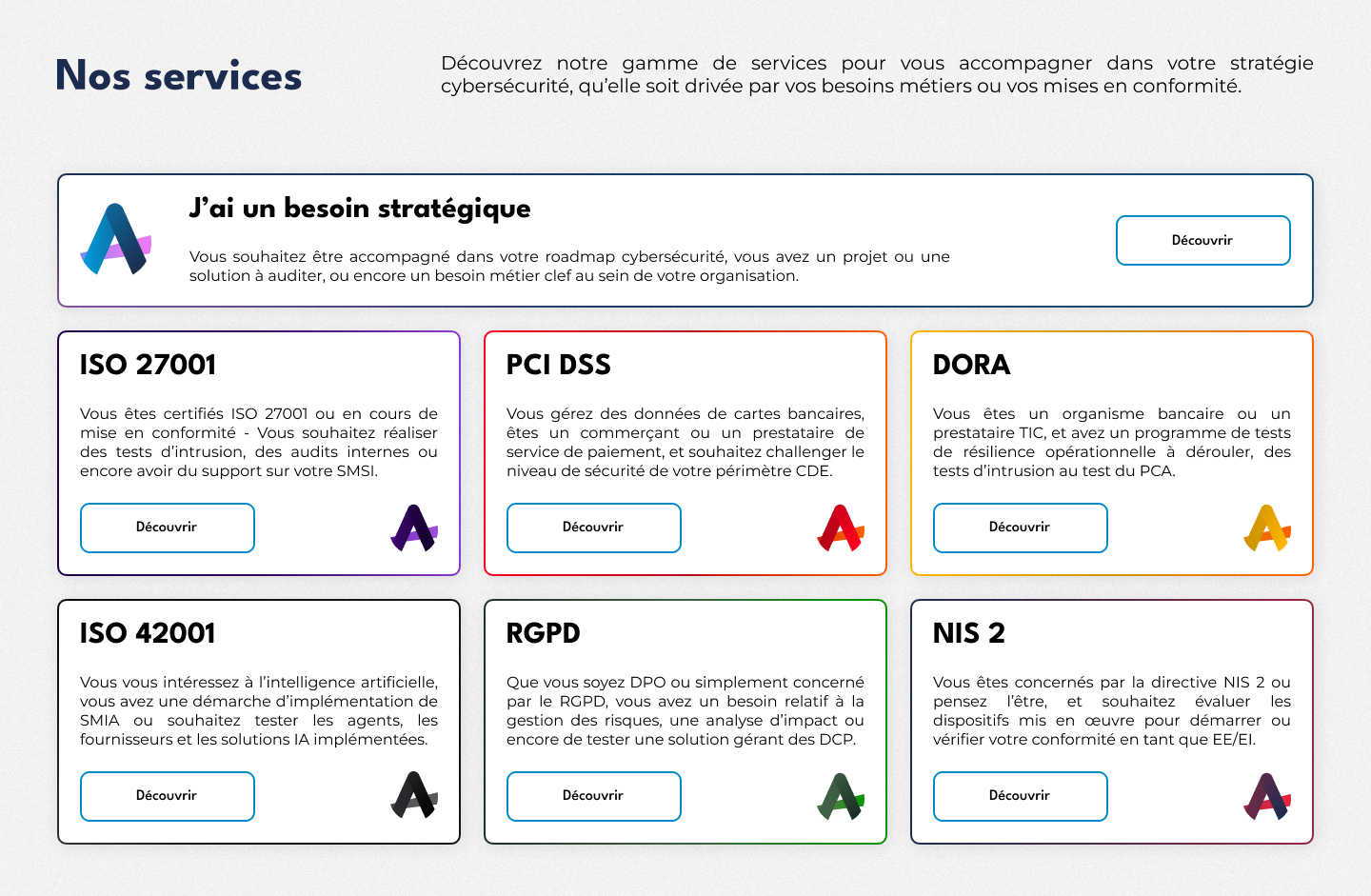 Nos services

Découvrez notre gamme de services pour vous accompagner dans votre stratégie cybersécurité, qu'elle soit drivée par vos besoins métiers ou vos mises en conformité.

J'ai un besoin stratégique

Vous souhaitez être accompagné dans votre roadmap cybersécurité, vous avez un projet ou une solution à auditer, ou encore un besoin métier clef au sein de votre organisation.

Découvrir

ISO 27001

Vous êtes certifiés ISO 27001 ou en cours de mise en conformité - Vous souhaitez réaliser des tests d'intrusion, des audits internes ou encore avoir du support sur votre SMSI.

Découvrir

PCI DSS

Vous gérez des données de cartes bancaires, êtes un commerçant ou un prestataire de service de paiement, et souhaitez challenger le niveau de sécurité de votre périmètre CDE.

Découvrir

DORA

Vous êtes un organisme bancaire ou un prestataire TIC, et avez un programme de tests de résilience opérationnelle à dérouler, des tests d'intrusion au test du PCA.

Découvrir

ISO 42001

Vous vous intéressez à l'intelligence artificielle, vous avez une démarche d'implémentation de SMIA ou souhaitez tester les agents, les fournisseurs et les solutions IA implémentées.

Découvrir

RGPD

Que vous soyez DPO ou simplement concerné par le RGPD, vous avez un besoin relatif à la gestion des risques, une analyse d'impact ou encore de tester une solution gérant des DCP.

Découvrir

NIS 2

Vous êtes concernés par la directive NIS 2 ou pensez l'être, et souhaitez évaluer les dispositifs mis en œuvre pour démarrer ou vérifier votre conformité en tant que EE/EI.

Découvrir